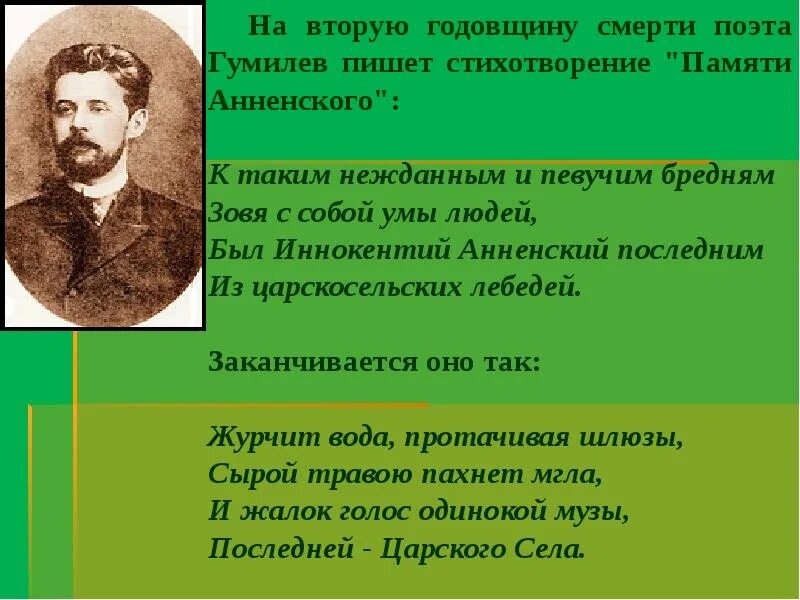 На вторую годовщину смерти поэта Гумилев пишет стихотворение "Памяти Анненского":

К таким нежданным и певучим бредням
Зовя с собой умы людей,
Был Иннокентий Анненский последним
Из царскосельских лебедей.

Заканчивается оно так:

Журчит вода, протачивая шлюзы,
Сырой травою пахнет мгла,
И жалок голос одинокой музы,
Последней - Царского Села.